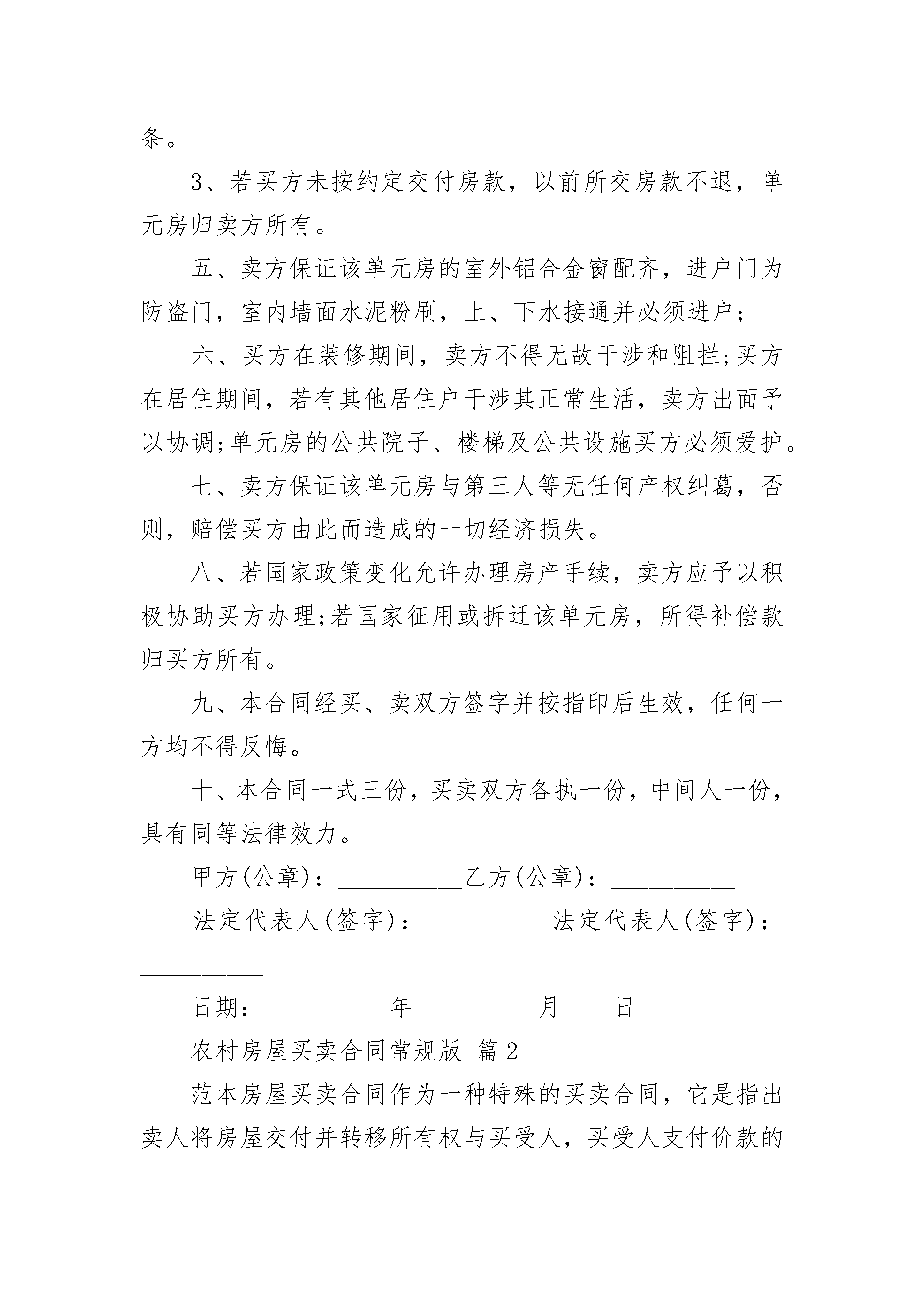 条。

3、若买方未按约定交付房款，以前所交房款不退，单元房归卖方所有。

五、卖方保证该单元房的室外铝合金窗配齐，进户门为防盗门，室内墙面水泥粉刷，上、下水接通并必须进户;

六、买方在装修期间，卖方不得无故干涉和阻拦;买方在居住期间，若有其他居住户干涉其正常生活，卖方出面予以协调;单元房的公共院子、楼梯及公共设施买方必须爱护。

七、卖方保证该单元房与第三人等无任何产权纠葛，否则，赔偿买方由此而造成的一切经济损失。

八、若国家政策变化允许办理房产手续，卖方应予以积极协助买方办理;若国家征用或拆迁该单元房，所得补偿款归买方所有。

九、本合同经买、卖双方签字并按指印后生效，任何一方均不得反悔。

十、本合同一式三份，买卖双方各执一份，中间人一份，具有同等法律效力。

甲方(公章)：__________乙方(公章)：__________

法定代表人(签字)：__________法定代表人(签字)：__________

日期：__________年__________月____日

农村房屋买卖合同常规版 篇2

范本房屋买卖合同作为一种特殊的买卖合同，它是指出卖人将房屋交付并转移所有权与买受人，买受人支付价款的